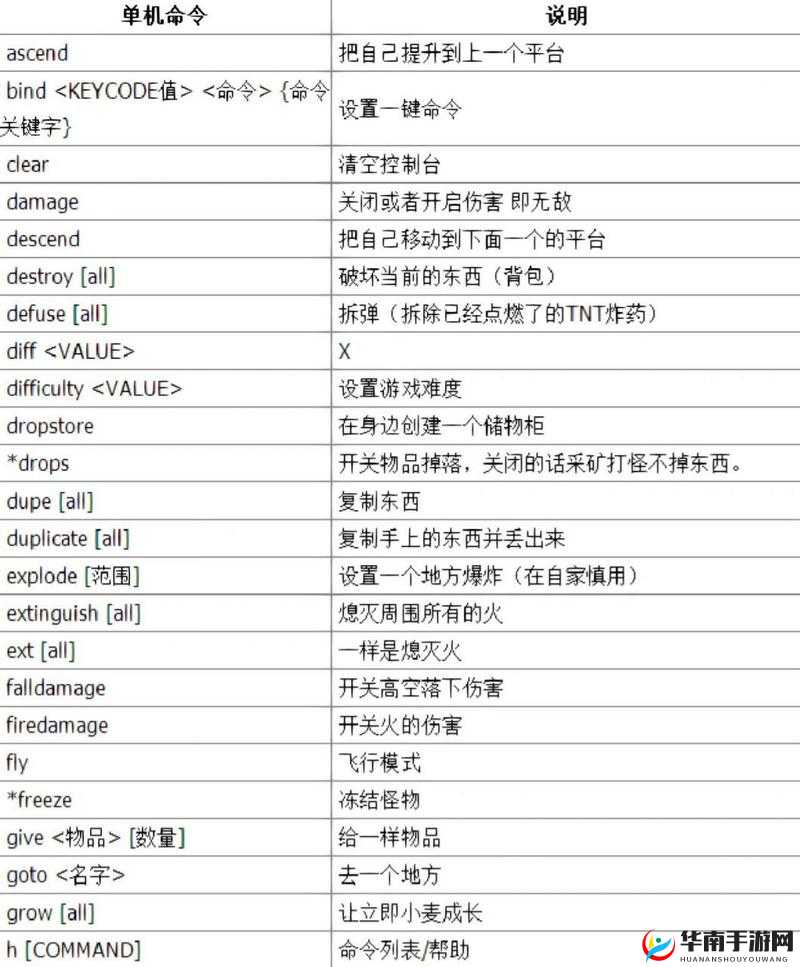 | 单机命令 | 说明 |
|---|---|
| ascend | 把自己提升到上一个平台 |
| bind <KEYCODE值> <命令> {命令关键字} | 设置一键命令 |
| clear | 清空控制台 |
| damage | 关闭或者开启伤害 即无敌 |
| descend | 把自己移动到下面一个的平台 |
| destroy [all] | 破坏当前的东西（背包） |
| defuse [all] | 拆弹（拆除已经点燃了的TNT炸药） |
| diff <VALUE> | X |
| difficulty <VALUE> | 设置游戏难度 |
| dropstore | 在身边创建一个储物柜 |
| *drops | 开关物品掉落，关闭的话采矿打怪不掉东西。 |
| dupe [all] | 复制东西 |
| duplicate [all] | 复制手上的东西并丢出来 |
| explode [范围] | 设置一个地方爆炸（在自家慎用） |
| extinguish [all] | 熄灭周围所有的火 |
| ext [all] | 一样是熄灭火 |
| falldamage | 开关高空落下伤害 |
| firedamage | 开关火的伤害 |
| fly | 飞行模式 |
| *freeze | 冻结怪物 |
| give <物品> [数量] | 给一样物品 |
| goto <名字> | 去一个地方 |
| grow [all] | 让立即小麦成长 |
| h [COMMAND] | 命令列表/帮助 |

华南手游网
HUANANSHOUYOUWANG